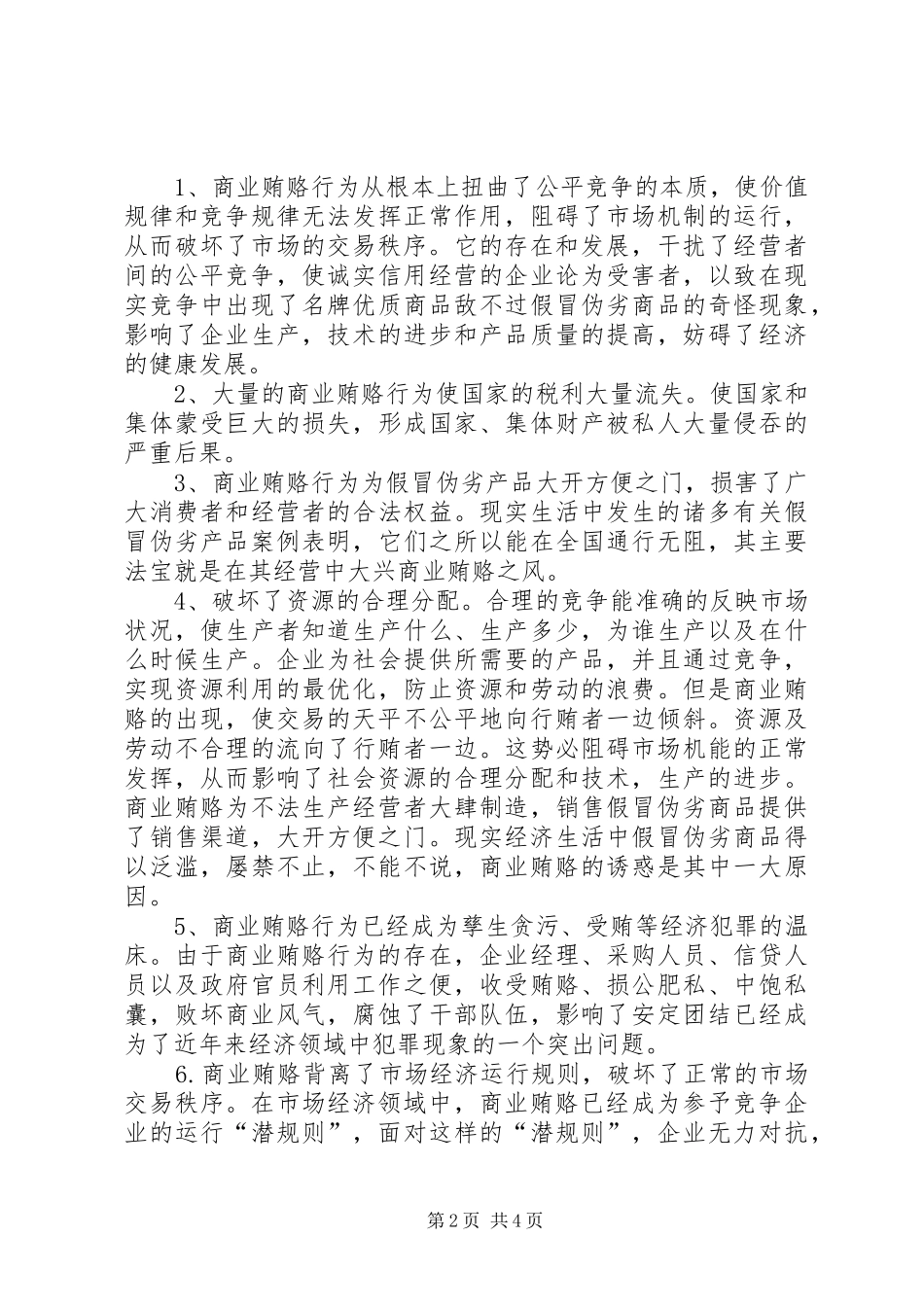 1、商业贿赂行为从根本上扭曲了公平竞争的本质，使价值规律和竞争规律无法发挥正常作用，阻碍了市场机制的运行，从而破坏了市场的交易秩序。它的存在和发展，干扰了经营者间的公平竞争，使诚实信用经营的企业论为受害者，以致在现实竞争中出现了名牌优质商品敌不过假冒伪劣商品的奇怪现象，影响了企业生产，技术的进步和产品质量的提高，妨碍了经济的健康发展。

2、大量的商业贿赂行为使国家的税利大量流失。使国家和集体蒙受巨大的损失，形成国家、集体财产被私人大量侵吞的严重后果。

3、商业贿赂行为为假冒伪劣产品大开方便之门，损害了广大消费者和经营者的合法权益。现实生活中发生的诸多有关假冒伪劣产品案例表明，它们之所以能在全国通行无阻，其主要法宝就是在其经营中大兴商业贿赂之风。

4、破坏了资源的合理分配。合理的竞争能准确的反映市场状况，使生产者知道生产什么、生产多少，为谁生产以及在什么时候生产。企业为社会提供所需要的产品，并且通过竞争，实现资源利用的最优化，防止资源和劳动的浪费。但是商业贿赂的出现，使交易的天平不公平地向行贿者一边倾斜。资源及劳动不合理的流向了行贿者一边。这势必阻碍市场机能的正常发挥，从而影响了社会资源的合理分配和技术，生产的进步。商业贿赂为不法生产经营者大肆制造，销售假冒伪劣商品提供了销售渠道，大开方便之门。现实经济生活中假冒伪劣商品得以泛滥，屡禁不止，不能不说，商业贿赂的诱惑是其中一大原因。

5、商业贿赂行为已经成为孳生贪污、受贿等经济犯罪的温床。由于商业贿赂行为的存在，企业经理、采购人员、信贷人员以及政府官员利用工作之便，收受贿赂、损公肥私、中饱私囊，败坏商业风气，腐蚀了干部队伍，影响了安定团结已经成为了近年来经济领域中犯罪现象的一个突出问题。

6.商业贿赂背离了市场经济运行规则，破坏了正常的市场交易秩序。在市场经济领域中，商业贿赂已经成为参予竞争企业的运行“潜规则”，面对这样的“潜规则”，企业无力对抗，

第2页 共4页